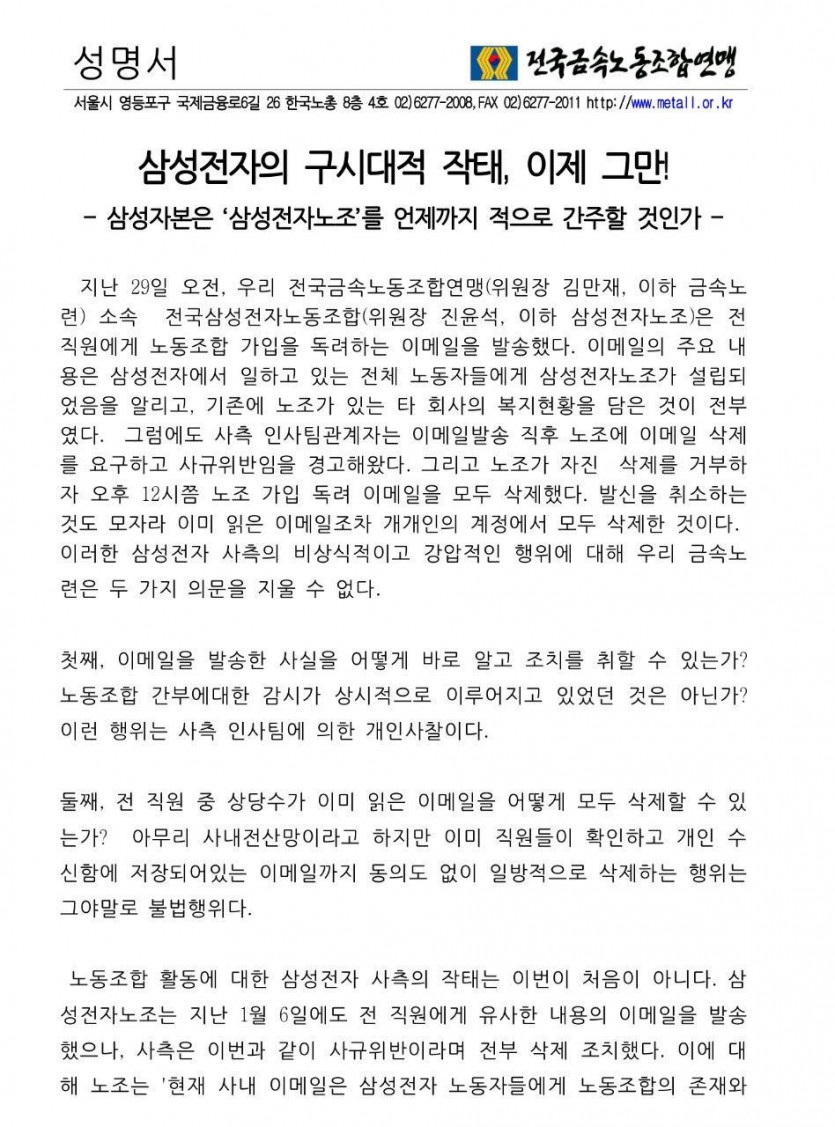 성명서

전국금속노동조합연맹

서울시 영등포구 국제금융로6길 26 한국노총 8층 4호 02)6277-2008,FAX 02)6277-2011 http://www.metall.or.kr

삼성전자의 구시대적 작태, 이제 그만!

- 삼성자본은 '삼성전자노조'를 언제까지 적으로 간주할 것인가 -

지난 29일 오전, 우리 전국금속노동조합연맹(위원장 김만재, 이하 금속노련) 소속 전국삼성전자노동조합(위원장 진윤석, 이하 삼성전자노조)은 전 직원에게 노동조합 가입을 독려하는 이메일을 발송했다. 이메일의 주요 내용은 삼성전자에서 일하고 있는 전체 노동자들에게 삼성전자노조가 설립되었음을 알리고, 기존에 노조가 있는 타 회사의 복지현황을 담은 것이 전부였다. 그럼에도 사측 인사팀관계자는 이메일발송 직후 노조에 이메일 삭제를 요구하고 사규위반임을 경고해왔다. 그리고 노조가 자진 삭제를 거부하자 오후 12시쯤 노조 가입 독려 이메일을 모두 삭제했다. 발신을 취소하는 것도 모자라 이미 읽은 이메일조차 개개인의 계정에서 모두 삭제한 것이다. 이러한 삼성전자 사측의 비상식적이고 강압적인 행위에 대해 우리 금속노련은 두 가지 의문을 지울 수 없다.

첫째, 이메일을 발송한 사실을 어떻게 바로 알고 조치를 취할 수 있는가? 노동조합 간부에대한 감시가 상시적으로 이루어지고 있었던 것은 아닌가? 이런 행위는 사측 인사팀에 의한 개인사찰이다.

둘째, 전 직원 중 상당수가 이미 읽은 이메일을 어떻게 모두 삭제할 수 있는가? 아무리 사내전산망이라고 하지만 이미 직원들이 확인하고 개인 수신함에 저장되어있는 이메일까지 동의도 없이 일방적으로 삭제하는 행위는 그야말로 불법행위다.

노동조합 활동에 대한 삼성전자 사측의 작태는 이번이 처음이 아니다. 삼성전자노조는 지난 1월 6일에도 전 직원에게 유사한 내용의 이메일을 발송했으나, 사측은 이번과 같이 사규위반이라며 전부 삭제 조치했다. 이에 대해 노조는 '현재 사내 이메일은 삼성전자 노동자들에게 노동조합의 존재와